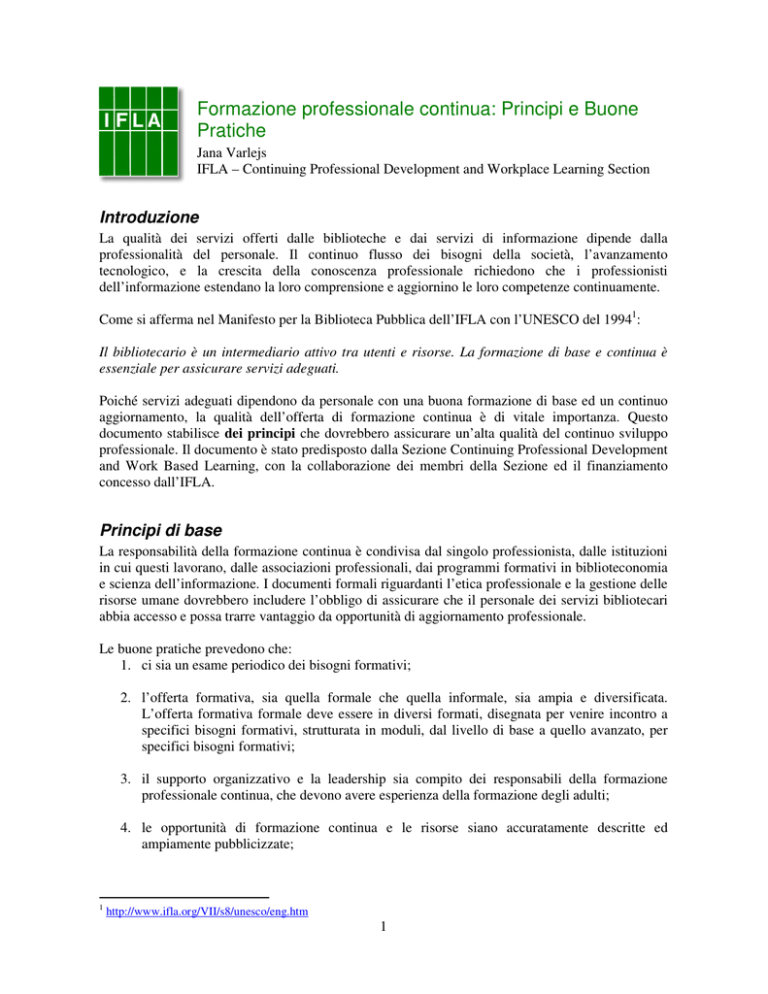 IFLA

Formazione professionale continua: Principi e Buone Pratiche

Jana Varlejs
IFLA – Continuing Professional Development and Workplace Learning Section

Introduzione

La qualità dei servizi offerti dalle biblioteche e dai servizi di informazione dipende dalla professionalità del personale. Il continuo flusso dei bisogni della società, l'avanzamento tecnologico, e la crescita della conoscenza professionale richiedono che i professionisti dell'informazione estendano la loro comprensione e aggiornino le loro competenze continuamente.

Come si afferma nel Manifesto per la Biblioteca Pubblica dell'IFLA con l'UNESCO del 1994$^1$:

Il bibliotecario è un intermediario attivo tra utenti e risorse. La formazione di base e continua è essenziale per assicurare servizi adeguati.

Poiché servizi adeguati dipendono da personale con una buona formazione di base ed un continuo aggiornamento, la qualità dell'offerta di formazione continua è di vitale importanza. Questo documento stabilisce dei principi che dovrebbero assicurare un'alta qualità del continuo sviluppo professionale. Il documento è stato predisposto dalla Sezione Continuing Professional Development and Work Based Learning, con la collaborazione dei membri della Sezione ed il finanziamento concesso dall'IFLA.

Principi di base

La responsabilità della formazione continua è condivisa dal singolo professionista, dalle istituzioni in cui questi lavorano, dalle associazioni professionali, dai programmi formativi in biblioteconomia e scienza dell'informazione. I documenti formali riguardanti l'etica professionale e la gestione delle risorse umane dovrebbero includere l'obbligo di assicurare che il personale dei servizi bibliotecari abbia accesso e possa trarre vantaggio da opportunità di aggiornamento professionale.

Le buone pratiche prevedono che:
1. ci sia un esame periodico dei bisogni formativi;

2. l'offerta formativa, sia quella formale che quella informale, sia ampia e diversificata. L'offerta formativa formale deve essere in diversi formati, disegnata per venire incontro a specifici bisogni formativi, strutturata in moduli, dal livello di base a quello avanzato, per specifici bisogni formativi;

3. il supporto organizzativo e la leadership sia compito dei responsabili della formazione professionale continua, che devono avere esperienza della formazione degli adulti;

4. le opportunità di formazione continua e le risorse siano accuratamente descritte ed ampiamente pubblicizzate;

$^1$ http://www.ifla.org/VII/s8/unesco/eng.htm

1